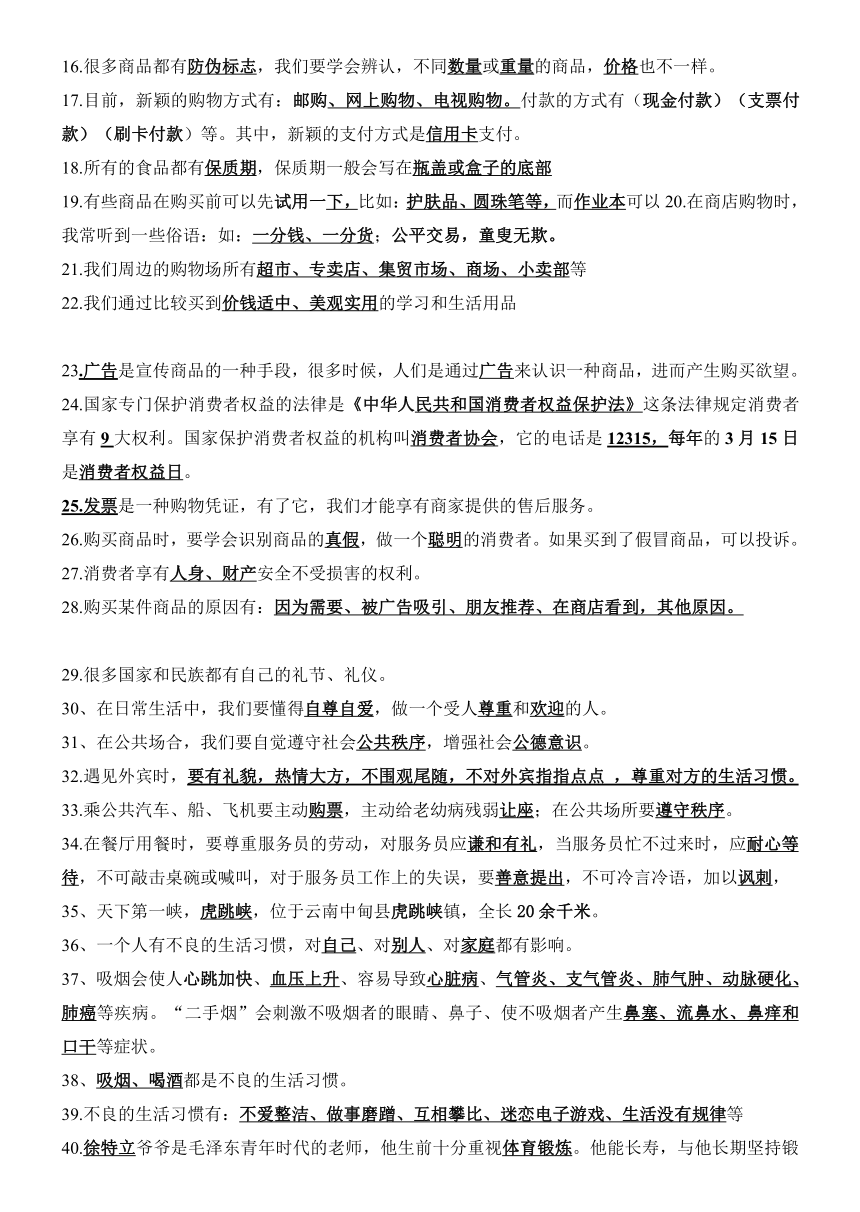 16.很多商品都有防伪标志，我们要学会辨认，不同数量或重量的商品，价格也不一样。
17.目前，新颖的购物方式有：邮购、网上购物、电视购物。付款的方式有（现金付款）（支票付款）（刷卡付款）等。其中，新颖的支付方式是信用卡支付。
18.所有的食品都有保质期，保质期一般会写在瓶盖或盒子的底部
19.有些商品在购买前可以先试用一下，比如：护肤品、圆珠笔等，而作业本可以 20.在商店购物时，我常听到一些俗语：如：一分钱、一分货；公平交易，童叟无欺。
21.我们周边的购物场所有超市、专卖店、集贸市场、商场、小卖部等
22.我们通过比较买到价钱适中、美观实用的学习和生活用品

23.广告是宣传商品的一种手段，很多时候，人们是通过广告来认识一种商品，进而产生购买欲望。
24.国家专门保护消费者权益的法律是《中华人民共和国消费者权益保护法》这条法律规定消费者享有 9 大权利。国家保护消费者权益的机构叫消费者协会，它的电话是 12315，每年的 3 月 15 日是消费者权益日。
25.发票是一种购物凭证，有了它，我们才能享有商家提供的售后服务。
26.购买商品时，要学会识别商品的真假，做一个聪明的消费者。如果买到了假冒商品，可以投诉。
27.消费者享有人身、财产安全不受损害的权利。
28.购买某件商品的原因有：因为需要、被广告吸引、朋友推荐、在商店看到，其他原因。

29.很多国家和民族都有自己的礼节、礼仪。
30、在日常生活中，我们要懂得自尊自爱，做一个受人尊重和欢迎的人。
31、在公共场合，我们要自觉遵守社会公共秩序，增强社会公德意识。
32.遇见外宾时，要有礼貌，热情大方，不围观尾随，不对外宾指指点点 ，尊重对方的生活习惯。
33.乘公共汽车、船、飞机要主动购票，主动给老幼病残弱让座；在公共场所要遵守秩序。
34.在餐厅用餐时，要尊重服务员的劳动，对服务员应谦和有礼，当服务员忙不过来时，应耐心等待，不可敲击桌碗或喊叫，对于服务员工作上的失误，要善意提出，不可冷言冷语，加以讽刺，
35、天下第一峡，虎跳峡，位于云南中甸县虎跳峡镇，全长 20 余千米。
36、一个人有不良的生活习惯，对自己、对别人、对家庭都有影响。
37、吸烟会使人心跳加快、血压上升、容易导致心脏病、气管炎、支气管炎、肺气肿、动脉硬化、肺癌等疾病。“二手烟”会刺激不吸烟者的眼睛、鼻子、使不吸烟者产生鼻塞、流鼻水、鼻痒和口干等症状。
38、吸烟、喝酒都是不良的生活习惯。
39.不良的生活习惯有：不爱整洁、做事磨蹭、互相攀比、迷恋电子游戏、生活没有规律等
40.徐特立爷爷是毛泽东青年时代的老师，他生前十分重视体育锻炼。他能长寿，与他长期坚持锻